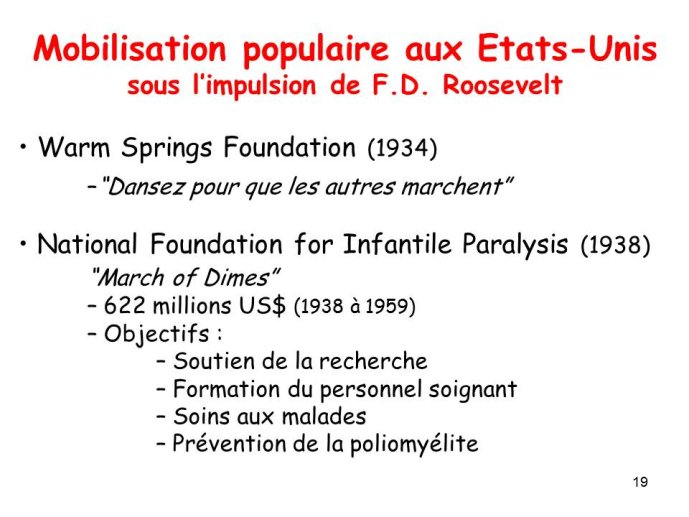 Mobilisation populaire aux Etats-Unis
sous l'impulsion de F.D. Roosevelt

• Warm Springs Foundation (1934)
– "Dansez pour que les autres marchent"

• National Foundation for Infantile Paralysis (1938)
"March of Dimes"
– 622 millions US$ (1938 à 1959)
– Objectifs :
– Soutien de la recherche
– Formation du personnel soignant
– Soins aux malades
– Prévention de la poliomyélite

19